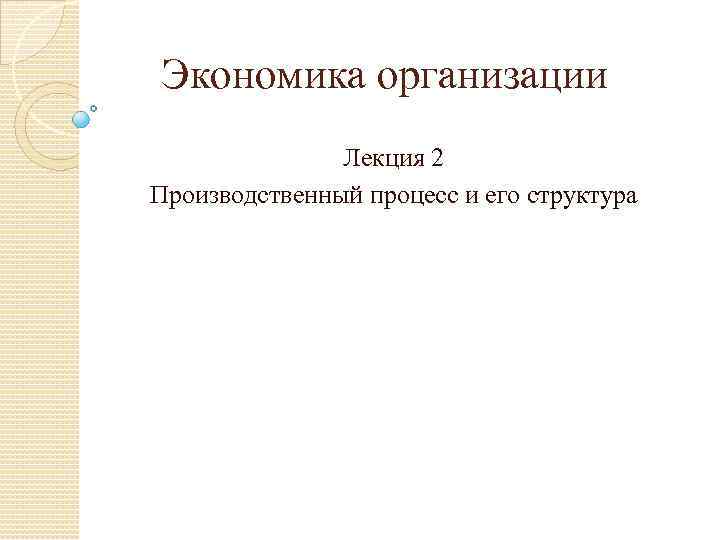 Экономика организации

Лекция 2

Производственный процесс и его структура